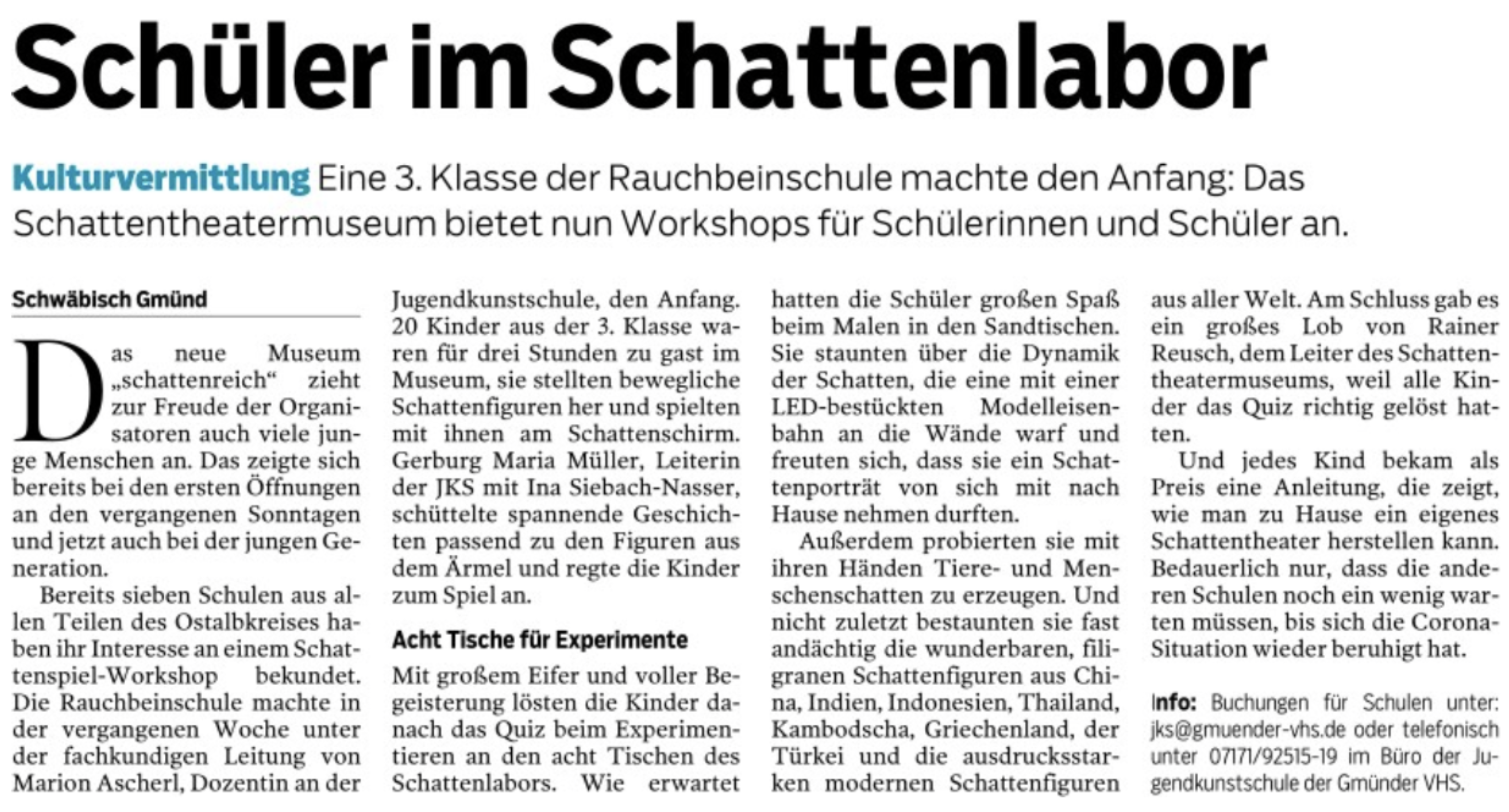 Schüler im Schattenlabor

Kulturvermittlung Eine 3. Klasse der Rauchbeinschule machte den Anfang: Das Schattentheatermuseum bietet nun Workshops für Schülerinnen und Schüler an.

Schwäbisch Gmünd

Das neue Museum „schattenreich“ zieht zur Freude der Organisatoren auch viele junge Menschen an. Das zeigte sich bereits bei den ersten Öffnungen an den vergangenen Sonntagen und jetzt auch bei der jungen Generation.

Bereits sieben Schulen aus allen Teilen des Ostalbkreises haben ihr Interesse an einem Schattenspiel-Workshop bekundet. Die Rauchbeinschule machte in der vergangenen Woche unter der fachkundigen Leitung von Marion Ascherl, Dozentin an der Jugendkunstschule, den Anfang. 20 Kinder aus der 3. Klasse waren für drei Stunden zu gast im Museum, sie stellten bewegliche Schattenfiguren her und spielten mit ihnen am Schattenschirm. Gerburg Maria Müller, Leiterin der JKS mit Ina Siebach-Nasser, schüttelte spannende Geschichten passend zu den Figuren aus dem Ärmel und regte die Kinder zum Spiel an.

Acht Tische für Experimente

Mit großem Eifer und voller Begeisterung lösten die Kinder danach das Quiz beim Experimentieren an den acht Tischen des Schattenlabors. Wie erwartet hatten die Schüler großen Spaß beim Malen in den Sandtischen. Sie staunten über die Dynamik der Schatten, die eine mit einer LED-bestückten Modelleisenbahn an die Wände warf und freuten sich, dass sie ein Schattenporträt von sich mit nach Hause nehmen durften.

Außerdem probierten sie mit ihren Händen Tiere- und Menschenschatten zu erzeugen. Und nicht zuletzt bestaunten sie fast andächtig die wunderbaren, filigranen Schattenfiguren aus China, Indien, Indonesien, Thailand, Kambodscha, Griechenland, der Türkei und die ausdrucksstarken modernen Schattenfiguren aus aller Welt. Am Schluss gab es ein großes Lob von Rainer Reusch, dem Leiter des Schattentheatermuseums, weil alle Kinder das Quiz richtig gelöst hatten.

Und jedes Kind bekam als Preis eine Anleitung, die zeigt, wie man zu Hause ein eigenes Schattentheater herstellen kann. Bedauerlich nur, dass die anderen Schulen noch ein wenig warten müssen, bis sich die Corona-Situation wieder beruhigt hat.

Info: Buchungen für Schulen unter: jks@gmuender-vhs.de oder telefonisch unter 07171/92515-19 im Büro der Jugendkunstschule der Gmünder VHS.